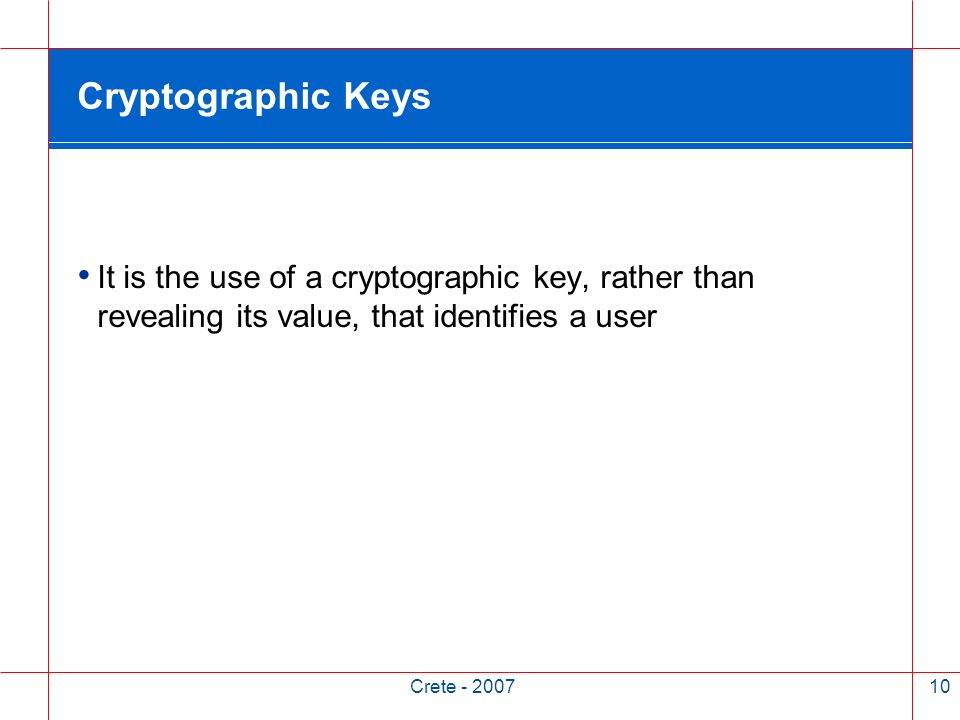 Cryptographic Keys

• It is the use of a cryptographic key, rather than revealing its value, that identifies a user

Crete - 2007

10